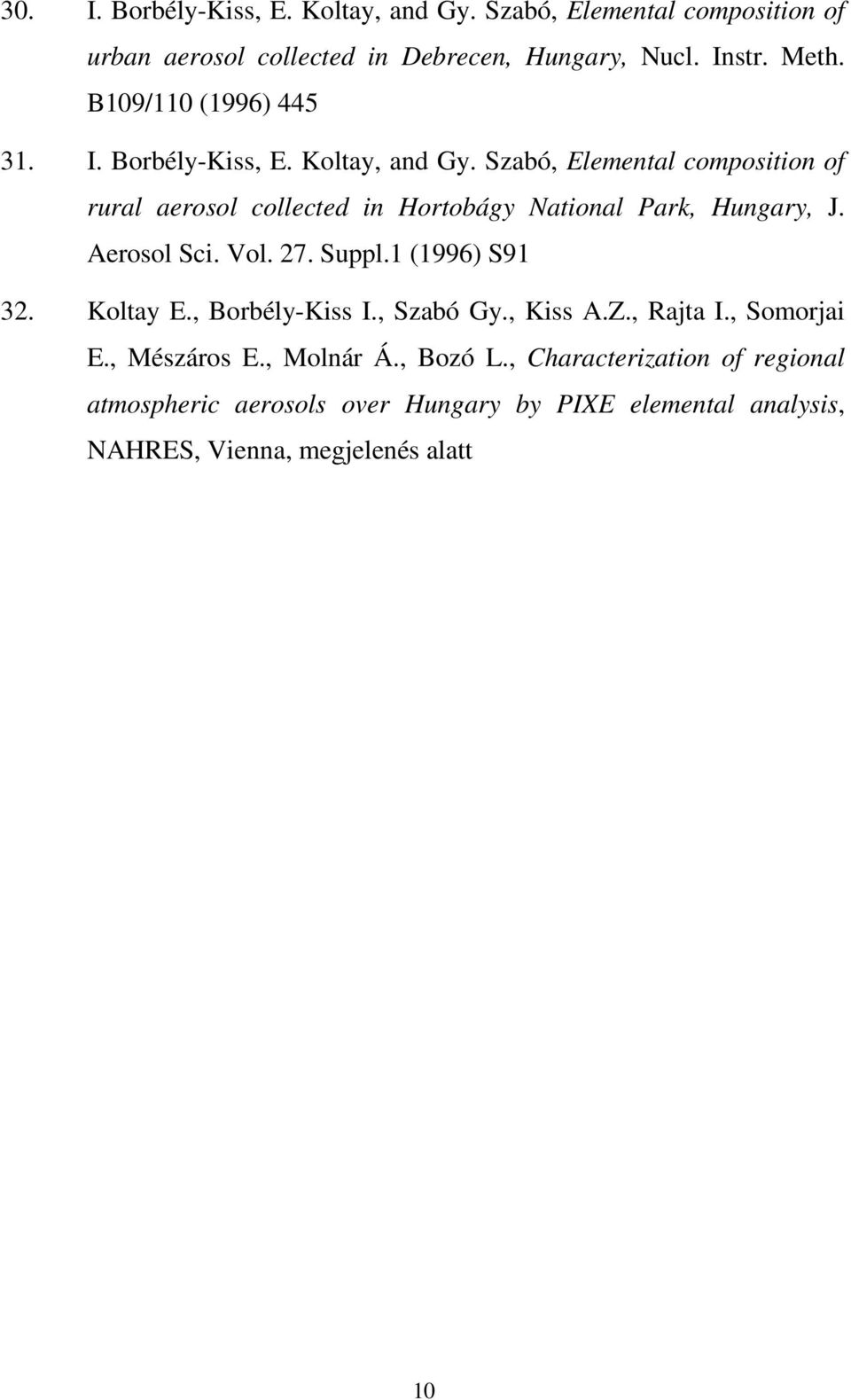 30. I. Borbély-Kiss, E. Koltay, and Gy. Szabó, Elemental composition of urban aerosol collected in Debrecen, Hungary, Nucl. Instr. Meth. B109/110 (1996) 445

31. I. Borbély-Kiss, E. Koltay, and Gy. Szabó, Elemental composition of rural aerosol collected in Hortobágy National Park, Hungary, J. Aerosol Sci. Vol. 27. Suppl.1 (1996) S91

32. Koltay E., Borbély-Kiss I., Szabó Gy., Kiss A.Z., Rajta I., Somorjai E., Mészáros E., Molnár Á., Bozó L., Characterization of regional atmospheric aerosols over Hungary by PIXE elemental analysis, NAHRES, Vienna, megjelenés alatt

10